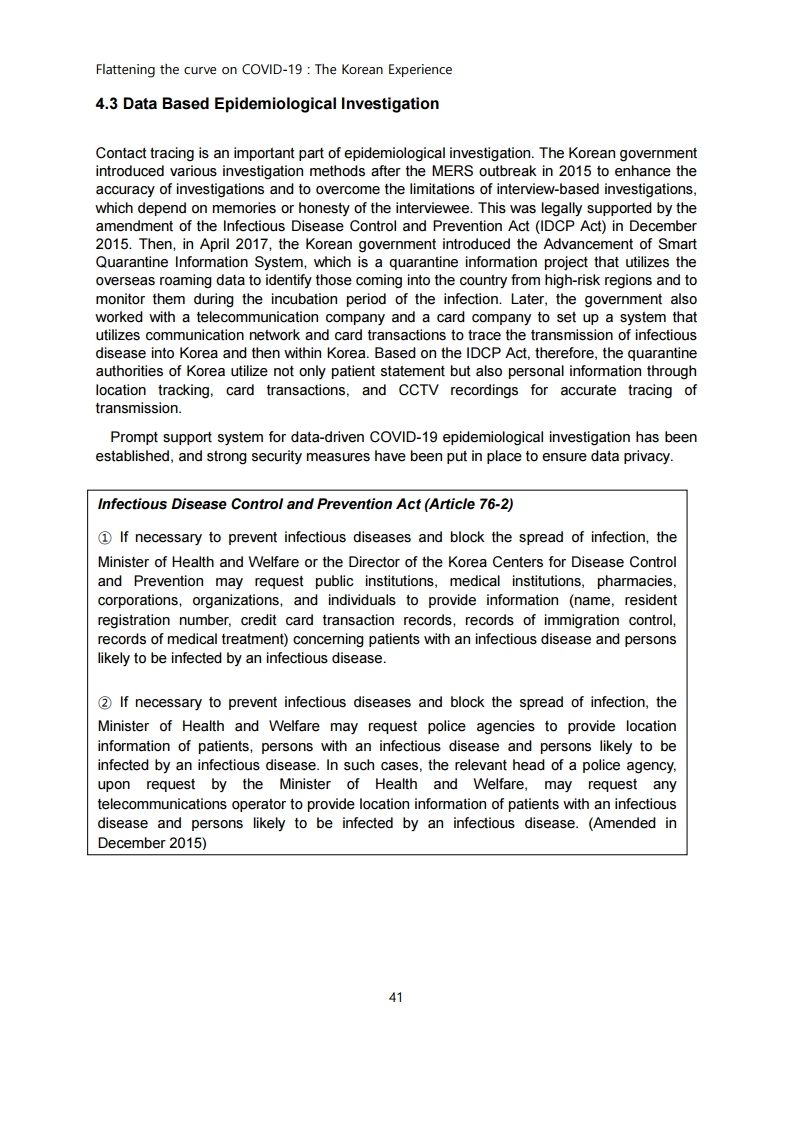 Flattening the curve on COVID-19 : The Korean Experience

4.3 Data Based Epidemiological Investigation

Contact tracing is an important part of epidemiological investigation. The Korean government introduced various investigation methods after the MERS outbreak in 2015 to enhance the accuracy of investigations and to overcome the limitations of interview-based investigations, which depend on memories or honesty of the interviewee. This was legally supported by the amendment of the Infectious Disease Control and Prevention Act (IDCP Act) in December 2015. Then, in April 2017, the Korean government introduced the Advancement of Smart Quarantine Information System, which is a quarantine information project that utilizes the overseas roaming data to identify those coming into the country from high-risk regions and to monitor them during the incubation period of the infection. Later, the government also worked with a telecommunication company and a card company to set up a system that utilizes communication network and card transactions to trace the transmission of infectious disease into Korea and then within Korea. Based on the IDCP Act, therefore, the quarantine authorities of Korea utilize not only patient statement but also personal information through location tracking, card transactions, and CCTV recordings for accurate tracing of transmission.

Prompt support system for data-driven COVID-19 epidemiological investigation has been established, and strong security measures have been put in place to ensure data privacy.

Infectious Disease Control and Prevention Act (Article 76-2)

① If necessary to prevent infectious diseases and block the spread of infection, the Minister of Health and Welfare or the Director of the Korea Centers for Disease Control and Prevention may request public institutions, medical institutions, pharmacies, corporations, organizations, and individuals to provide information (name, resident registration number, credit card transaction records, records of immigration control, records of medical treatment) concerning patients with an infectious disease and persons likely to be infected by an infectious disease.

② If necessary to prevent infectious diseases and block the spread of infection, the Minister of Health and Welfare may request police agencies to provide location information of patients, persons with an infectious disease and persons likely to be infected by an infectious disease. In such cases, the relevant head of a police agency, upon request by the Minister of Health and Welfare, may request any telecommunications operator to provide location information of patients with an infectious disease and persons likely to be infected by an infectious disease. (Amended in December 2015)

41